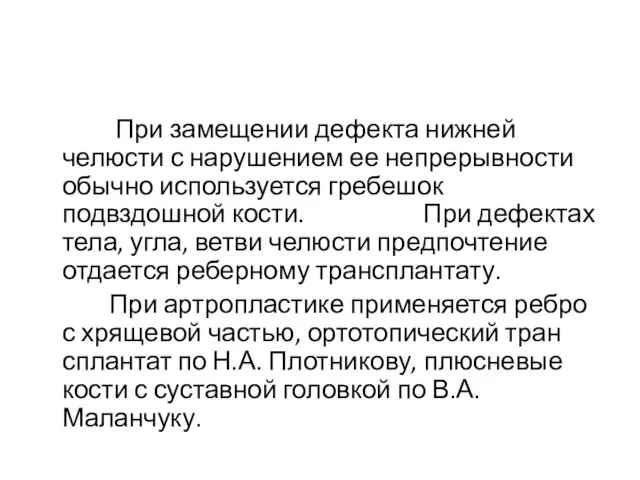 При замещении дефекта нижней челюсти с нарушением ее непрерывности обычно используется гребешок подвздошной кости. При дефектах тела, угла, ветви челюсти предпочтение отдается реберному трансплантату.

При артропластике применяется ребро с хрящевой частью, ортотопический тран сплантат по Н.А. Плотникову, плюсневые кости с суставной головкой по В.А. Маланчуку.